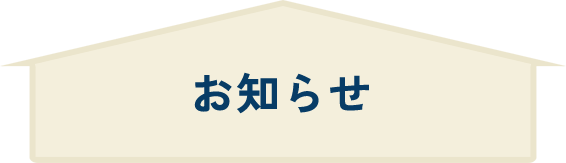 お知らせ